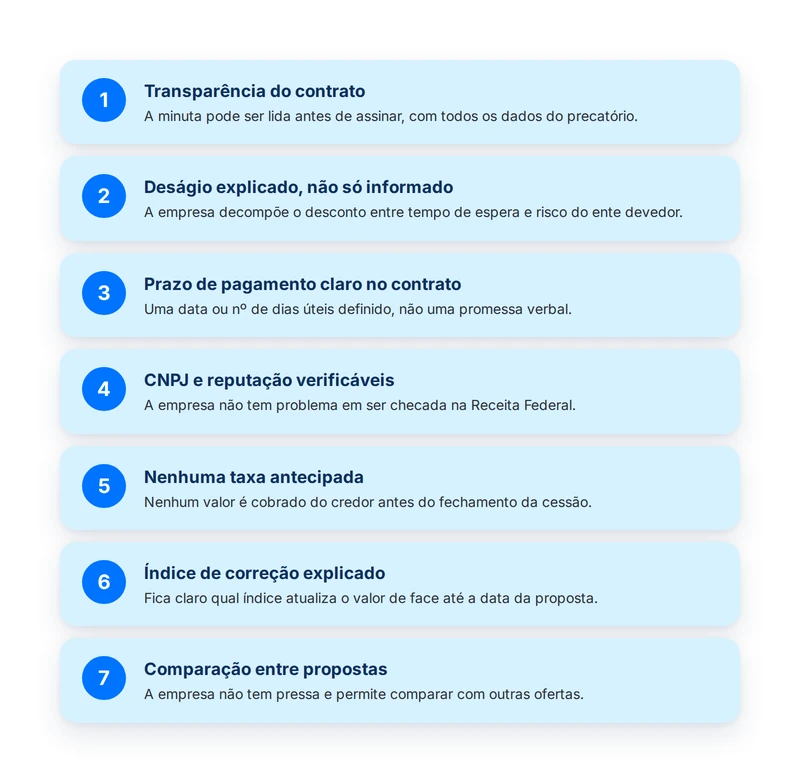 1
Transparência do contrato
A minuta pode ser lida antes de assinar, com todos os dados do precatório.

2
Deságio explicado, não só informado
A empresa decompõe o desconto entre tempo de espera e risco do ente devedor.

3
Prazo de pagamento claro no contrato
Uma data ou nº de dias úteis definido, não uma promessa verbal.

4
CNPJ e reputação verificáveis
A empresa não tem problema em ser checada na Receita Federal.

5
Nenhuma taxa antecipada
Nenhum valor é cobrado do credor antes do fechamento da cessão.

6
Índice de correção explicado
Fica claro qual índice atualiza o valor de face até a data da proposta.

7
Comparação entre propostas
A empresa não tem pressa e permite comparar com outras ofertas.